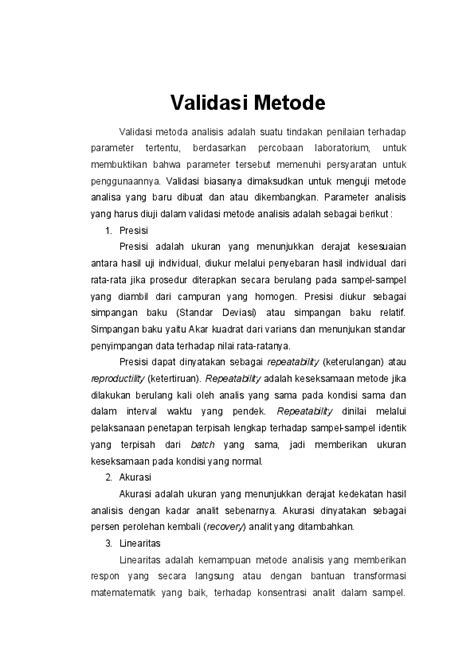 Validasi Metode

Validasi metoda analisis adalah suatu tindakan penilaian terhadap parameter tertentu, berdasarkan percobaan laboratorium, untuk membuktikan bahwa parameter tersebut memenuhi persyaratan untuk penggunaannya. Validasi biasanya dimaksudkan untuk menguji metode analisa yang baru dibuat dan atau dikembangkan. Parameter analisis yang harus diuji dalam validasi metode analisis adalah sebagai berikut :

1. Presisi

Presisi adalah ukuran yang menunjukkan derajat kesesuaian antara hasil uji individual, diukur melalui penyebaran hasil individual dari rata-rata jika prosedur diterapkan secara berulang pada sampel-sampel yang diambil dari campuran yang homogen. Presisi diukur sebagai simpangan baku (Standar Deviasi) atau simpangan baku relatif. Simpangan baku yaitu Akar kuadrat dari varians dan menunjukan standar penyimpangan data terhadap nilai rata-ratanya.

Presisi dapat dinyatakan sebagai repeatability (keterulangan) atau reproductility (ketertiruan). Repeatability adalah keseksamaan metode jika dilakukan berulang kali oleh analis yang sama pada kondisi sama dan dalam interval waktu yang pendek. Repeatability dinilai melalui pelaksanaan penetapan terpisah lengkap terhadap sampel-sampel identik yang terpisah dari batch yang sama, jadi memberikan ukuran keseksamaan pada kondisi yang normal.

2. Akurasi

Akurasi adalah ukuran yang menunjukkan derajat kedekatan hasil analisis dengan kadar analit sebenarnya. Akurasi dinyatakan sebagai persen perolehan kembali (recovery) analit yang ditambahkan.

3. Linearitas

Linearitas adalah kemampuan metode analisis yang memberikan respon yang secara langsung atau dengan bantuan transformasi matematematik yang baik, terhadap konsentrasi analit dalam sampel.